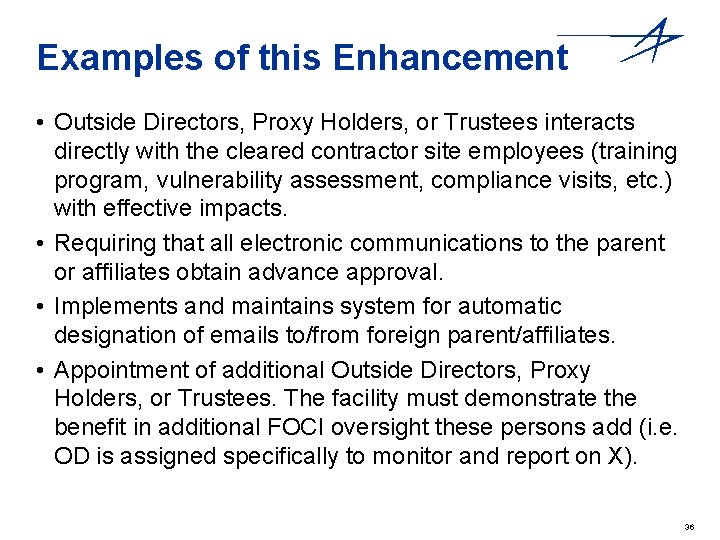 Examples of this Enhancement

• Outside Directors, Proxy Holders, or Trustees interacts directly with the cleared contractor site employees (training program, vulnerability assessment, compliance visits, etc.) with effective impacts.

• Requiring that all electronic communications to the parent or affiliates obtain advance approval.

• Implements and maintains system for automatic designation of emails to/from foreign parent/affiliates.

• Appointment of additional Outside Directors, Proxy Holders, or Trustees. The facility must demonstrate the benefit in additional FOCI oversight these persons add (i.e. OD is assigned specifically to monitor and report on X).

36